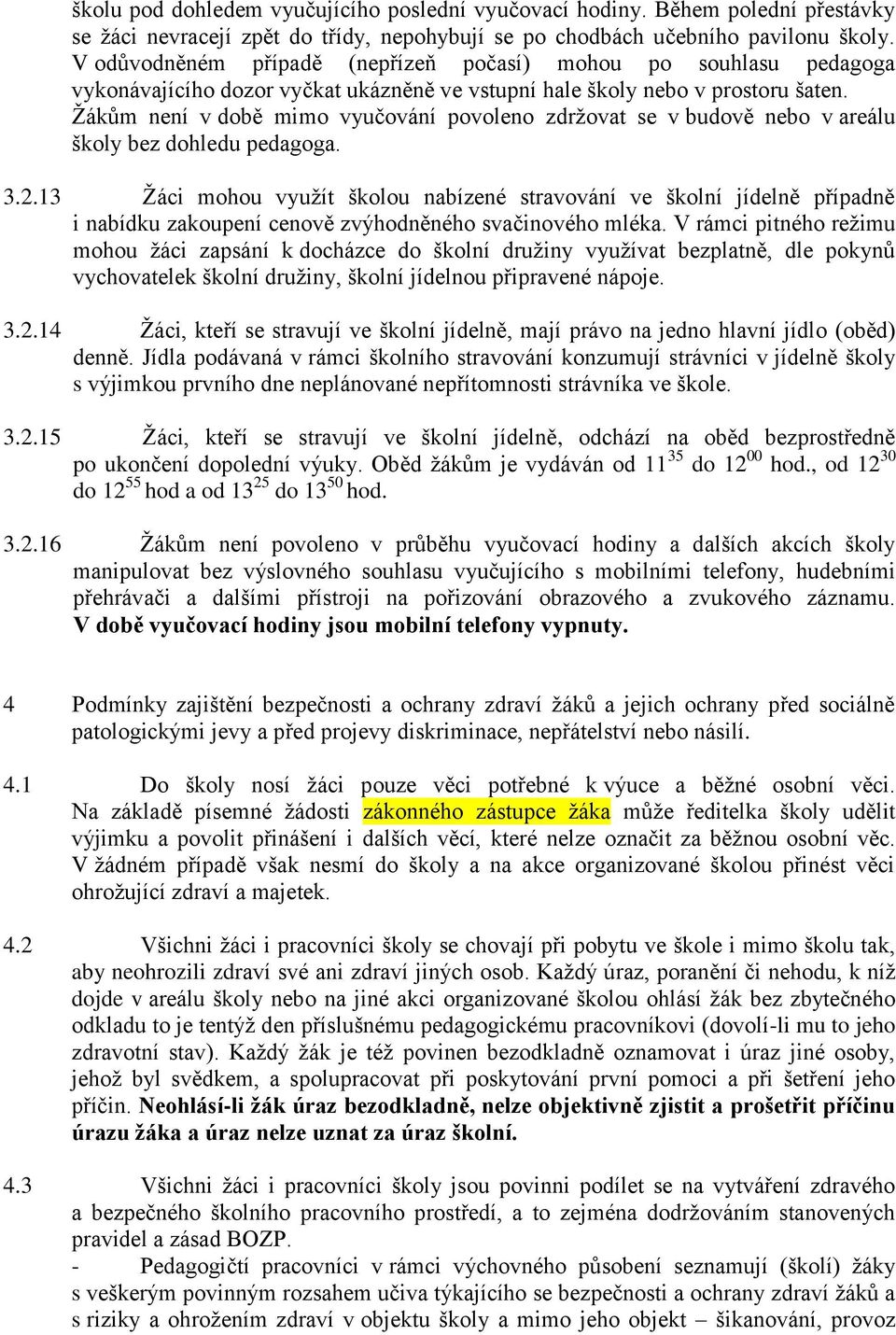 školu pod dohledem vyučujícího poslední vyučovací hodiny. Během polední přestávky se žáci nevracejí zpět do třídy, nepohybují se po chodbách učebního pavilonu školy. V odůvodněném případě (nepřízeň počasí) mohou po souhlasu pedagoga vykonávajícího dozor vyčkat ukázněně ve vstupní hale školy nebo v prostoru šaten. Žákům není v době mimo vyučování povoleno zdržovat se v budově nebo v areálu školy bez dohledu pedagoga.

3.2.13 Žáci mohou využít školou nabízené stravování ve školní jídelně případně i nabídku zakoupení cenově zvýhodněného svačinového mléka. V rámci pitného režimu mohou žáci zapsání k docházce do školní družiny využívat bezplatně, dle pokynů vychovatelek školní družiny, školní jídelnou připravené nápoje.

3.2.14 Žáci, kteří se stravují ve školní jídelně, mají právo na jedno hlavní jídlo (oběd) denně. Jídla podávaná v rámci školního stravování konzumují strávníci v jídelně školy s výjimkou prvního dne neplánované nepřítomnosti strávníka ve škole.

3.2.15 Žáci, kteří se stravují ve školní jídelně, odchází na oběd bezprostředně po ukončení dopolední výuky. Oběd žákům je vydáván od $11^{35}$ do $12^{00}$ hod., od $12^{30}$ do $12^{55}$ hod a od $13^{25}$ do $13^{50}$ hod.

3.2.16 Žákům není povoleno v průběhu vyučovací hodiny a dalších akcích školy manipulovat bez výslovného souhlasu vyučujícího s mobilními telefony, hudebními přehrávači a dalšími přístroji na pořizování obrazového a zvukového záznamu. V době vyučovací hodiny jsou mobilní telefony vypnuty.

4 Podmínky zajištění bezpečnosti a ochrany zdraví žáků a jejich ochrany před sociálně patologickými jevy a před projevy diskriminace, nepřátelství nebo násilí.

4.1 Do školy nosí žáci pouze věci potřebné k výuce a běžné osobní věci. Na základě písemné žádosti zákonného zástupce žáka může ředitelka školy udělit výjimku a povolit přinášení i dalších věcí, které nelze označit za běžnou osobní věc. V žádném případě však nesmí do školy a na akce organizované školou přinést věci ohrožující zdraví a majetek.

4.2 Všichni žáci i pracovníci školy se chovají při pobytu ve škole i mimo školu tak, aby neohrozili zdraví své ani zdraví jiných osob. Každý úraz, poranění či nehodu, k níž dojde v areálu školy nebo na jiné akci organizované školou ohlásí žák bez zbytečného odkladu to je tentýž den příslušnému pedagogickému pracovníkovi (dovolí-li mu to jeho zdravotní stav). Každý žák je též povinen bezodkladně oznamovat i úraz jiné osoby, jehož byl svědkem, a spolupracovat při poskytování první pomoci a při šetření jeho příčin. Neohlásí-li žák úraz bezodkladně, nelze objektivně zjistit a prošetřit příčinu úrazu žáka a úraz nelze uznat za úraz školní.

4.3 Všichni žáci i pracovníci školy jsou povinni podílet se na vytváření zdravého a bezpečného školního pracovního prostředí, a to zejména dodržováním stanovených pravidel a zásad BOZP.
- Pedagogičtí pracovníci v rámci výchovného působení seznamují (školí) žáky s veškerým povinným rozsahem učiva týkajícího se bezpečnosti a ochrany zdraví žáků a s riziky a ohrožením zdraví v objektu školy a mimo jeho objekt – šikanování, provoz